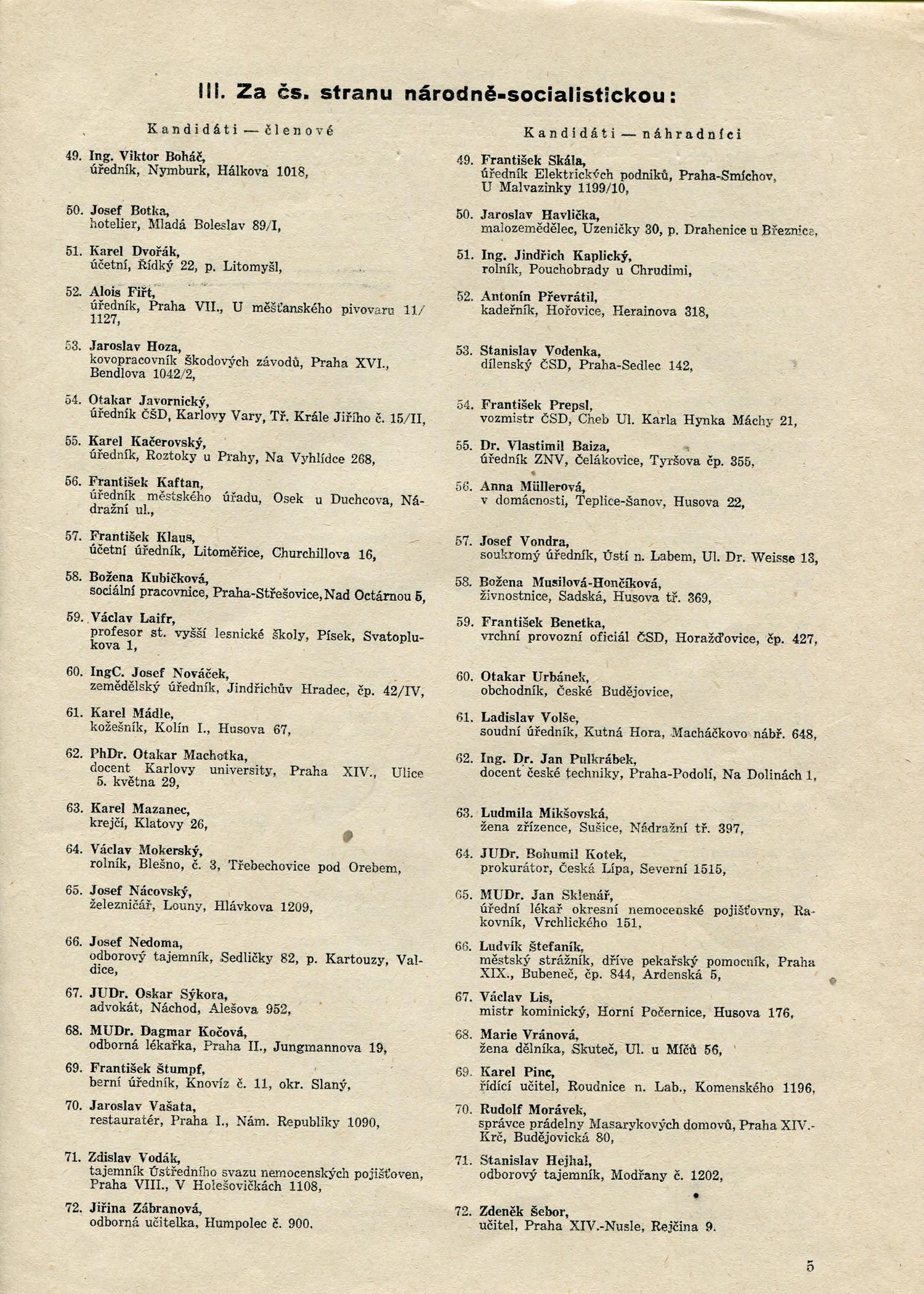 III. Za čs. stranu národně-socialistickou:

Kandidáti — členové

49. Ing. Viktor Boháč, úředník, Nymburk, Hálkova 1018,

50. Josef Botka, hotelier, Mladá Boleslav 89/I,

51. Karel Dvořák, účetní, Řídký 22, p. Litomyšl,

52. Alois Fiřt, úředník, Praha VII., U měšťanského pivovaru 11/1127,

53. Jaroslav Hoza, kovopracovník Škodových závodů, Praha XVI., Bendlova 1042/2,

54. Otakar Javornický, úředník ČSD, Karlovy Vary, Tř. Krále Jiřího č. 15/II,

55. Karel Kačerovský, úředník, Roztoky u Prahy, Na Vyhlídce 268,

56. František Kaftan, úředník městského úřadu, Osek u Duchcova, Nádražní ul.,

57. František Klaus, účetní úředník, Litoměřice, Churchillova 16,

58. Božena Kubičková, sociální pracovnice, Praha-Střešovice, Nad Octárnou 5,

59. Václav Laifr, profesor st. vyšší lesnické školy, Písek, Svatoplukova 1,

60. IngC. Josef Nováček, zemědělský úředník, Jindřichův Hradec, čp. 42/IV,

61. Karel Mádle, kožešník, Kolín I., Husova 67,

62. PhDr. Otakar Machotka, docent Karlovy university, Praha XIV., Ulice 5. května 29,

63. Karel Mazanec, krejčí, Klatovy 26,

64. Václav Mokerský, rolník, Blešno, č. 3, Třebechovice pod Orebem,

65. Josef Nácovský, železničář, Louny, Hlávkova 1209,

66. Josef Nedoma, odborový tajemník, Sedličky 82, p. Kartouzy, Valdice,

67. JUDr. Oskar Sýkora, advokát, Náchod, Alešova 952,

68. MUDr. Dagmar Kočová, odborná lékařka, Praha II., Jungmannova 19,

69. František Štumpf, berní úředník, Knovíz č. 11, okr. Slaný,

70. Jaroslav Vašata, restauratér, Praha I., Nám. Republiky 1090,

71. Zdislav Vodák, tajemník Ústředního svazu nemocenských pojišťoven, Praha VIII., V Holešovičkách 1108,

72. Jiřina Zábranová, odborná učitelka, Humpolec č. 900.

Kandidáti — náhradníci

49. František Skála, úředník Elektrických podniků, Praha-Smíchov, U Malvazinky 1199/10,

50. Jaroslav Havlička, malozemědělec, Uzeničky 30, p. Drahenice u Březnice,

51. Ing. Jindřich Kaplický, rolník, Pouchobrady u Chrudimi,

52. Antonín Převrátil, kadeřník, Hořovice, Herainova 318,

53. Stanislav Vodenka, dílenský ČSD, Praha-Sedlec 142,

54. František Prepsl, vozmistr ČSD, Cheb Ul. Karla Hynka Máchy 21,

55. Dr. Vlastimil Baiza, úředník ZNV, Čelákovice, Tyršova čp. 355,

56. Anna Müllerová, v domácnosti, Teplice-Šanov, Husova 22,

57. Josef Vondra, soukromý úředník, Ústí n. Labem, Ul. Dr. Weisse 13,

58. Božena Musilová-Hončíková, živnostnice, Sadská, Husova tř. 369,

59. František Benetka, vrchní provozní oficiál ČSD, Horažďovice, čp. 427,

60. Otakar Urbánek, obchodník, České Budějovice,

61. Ladislav Volše, soudní úředník, Kutná Hora, Macháčkovo nábř. 648,

62. Ing. Dr. Jan Pulkrábek, docent české techniky, Praha-Podolí, Na Dolinách 1,

63. Ludmila Mikšovská, žena zřízence, Sušice, Nádražní tř. 397,

64. JUDr. Bohumil Kotek, prokurátor, Česká Lípa, Severní 1515,

65. MUDr. Jan Sklenář, úřední lékař okresní nemocenské pojišťovny, Rakovník, Vrchlického 151,

66. Ludvík Štefaník, městský strážník, dříve pekařský pomocník, Praha XIX., Bubeneč, čp. 844, Ardenská 5,

67. Václav Lis, mistr kominický, Horní Počernice, Husova 176,

68. Marie Vránová, žena dělníka, Skuteč, Ul. u Míčů 56,

69. Karel Pinc, řídící učitel, Roudnice n. Lab., Komenského 1196,

70. Rudolf Morávek, správce prádelny Masarykových domovů, Praha XIV.-Krč, Budějovická 80,

71. Stanislav Hejhal, odborový tajemník, Modřany č. 1202,

72. Zdeněk Šebor, učitel, Praha XIV.-Nusle, Rejčina 9.

5